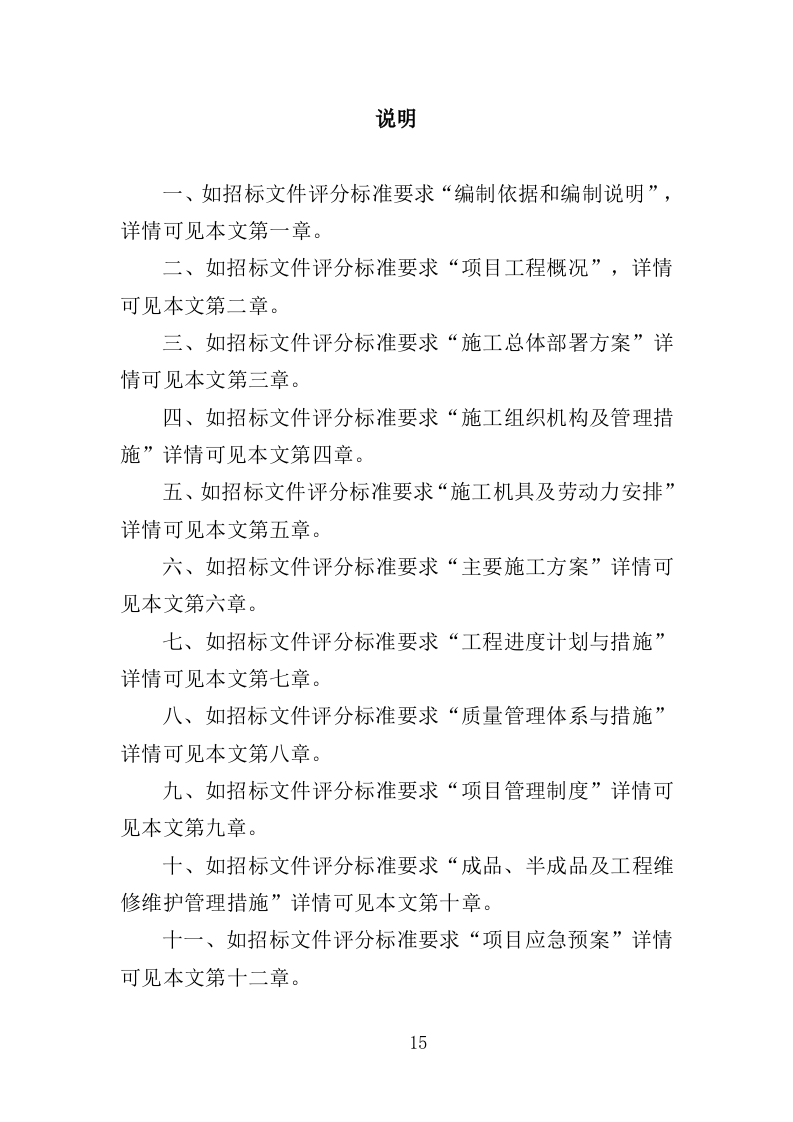 说明

一、如招标文件评分标准要求“编制依据和编制说明”，详情可见本文第一章。

二、如招标文件评分标准要求“项目工程概况”，详情可见本文第二章。

三、如招标文件评分标准要求“施工总体部署方案”详情可见本文第三章。

四、如招标文件评分标准要求“施工组织机构及管理措施”详情可见本文第四章。

五、如招标文件评分标准要求“施工机具及劳动力安排”详情可见本文第五章。

六、如招标文件评分标准要求“主要施工方案”详情可见本文第六章。

七、如招标文件评分标准要求“工程进度计划与措施”详情可见本文第七章。

八、如招标文件评分标准要求“质量管理体系与措施”详情可见本文第八章。

九、如招标文件评分标准要求“项目管理制度”详情可见本文第九章。

十、如招标文件评分标准要求“成品、半成品及工程维修维护管理措施”详情可见本文第十章。

十一、如招标文件评分标准要求“项目应急预案”详情可见本文第十二章。

15